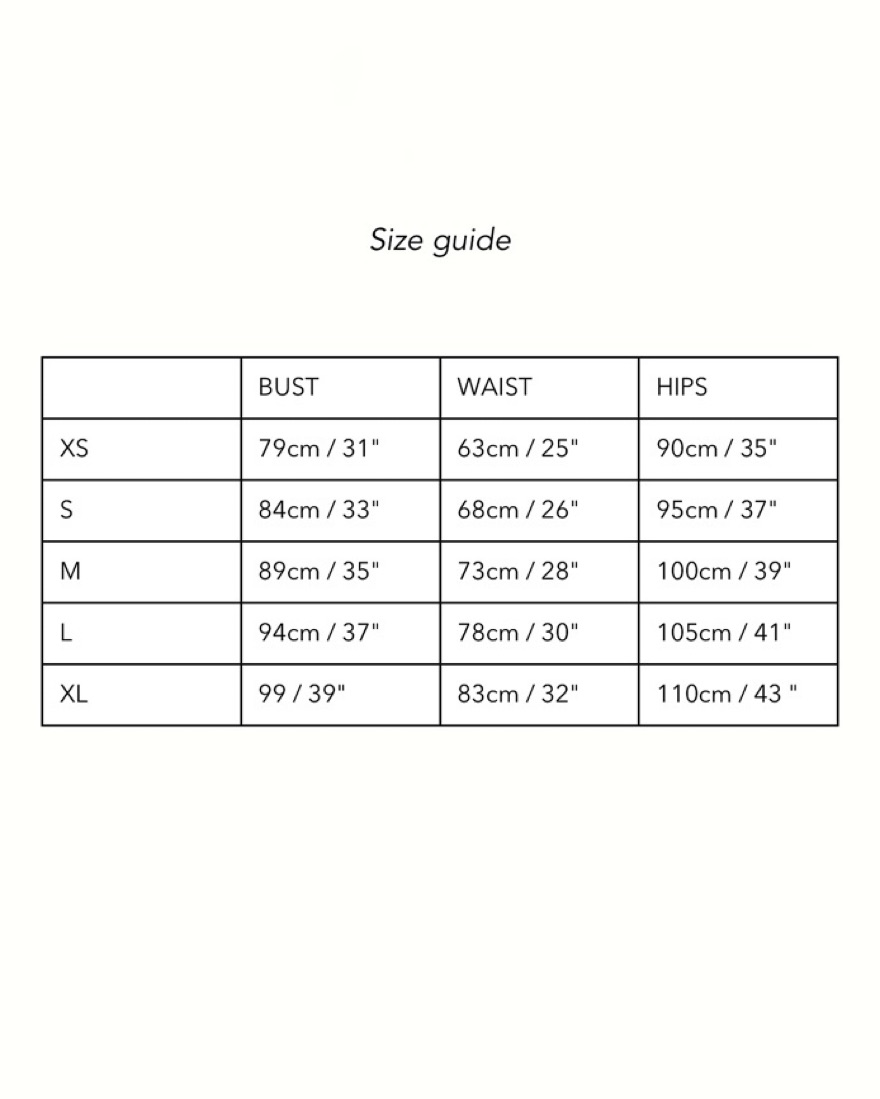 Size guide

| | BUST | WAIST | HIPS |
|---|---|---|---|
| XS | 79cm / 31" | 63cm / 25" | 90cm / 35" |
| S | 84cm / 33" | 68cm / 26" | 95cm / 37" |
| M | 89cm / 35" | 73cm / 28" | 100cm / 39" |
| L | 94cm / 37" | 78cm / 30" | 105cm / 41" |
| XL | 99 / 39" | 83cm / 32" | 110cm / 43 " |